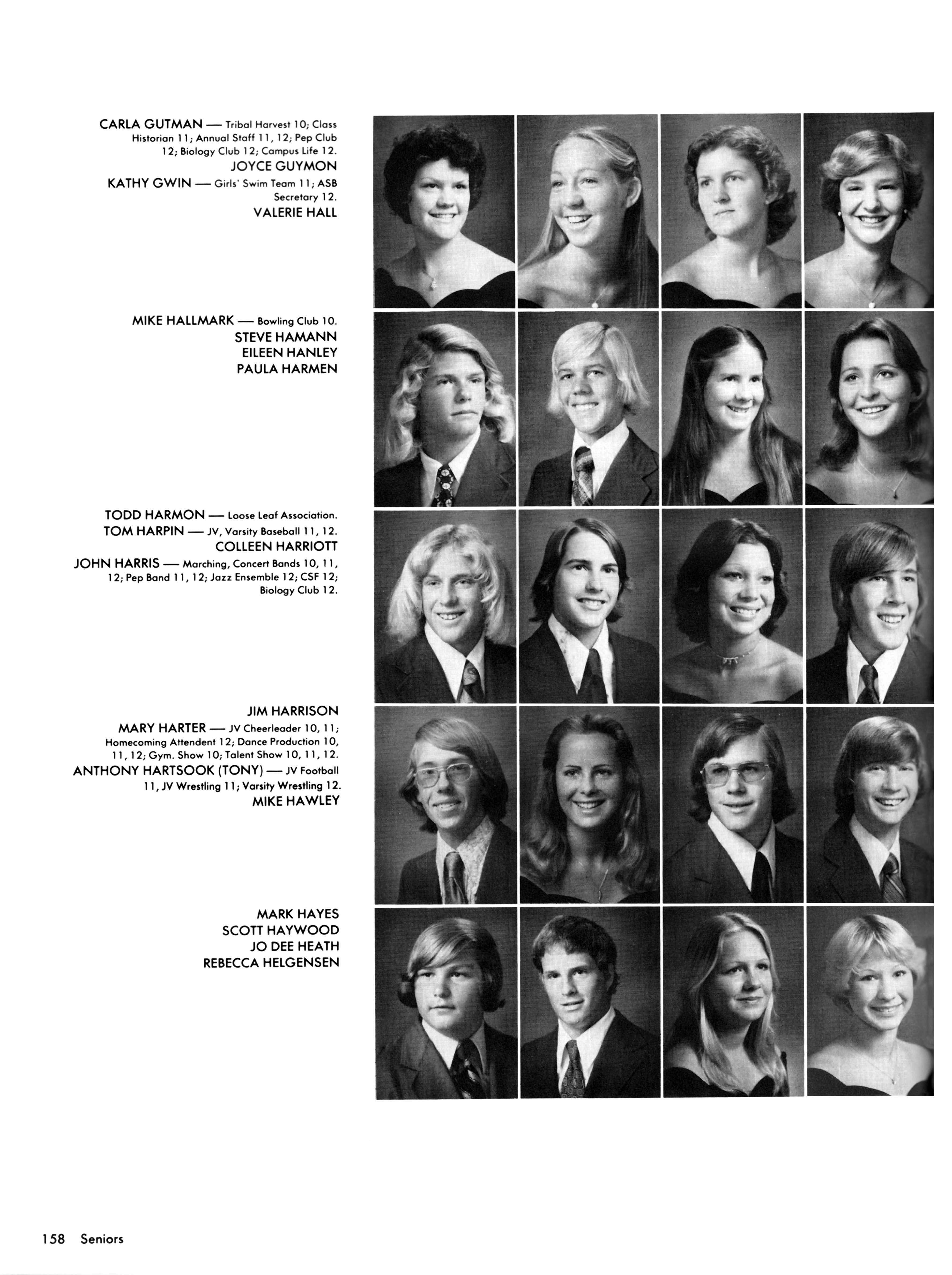 CARLA GUTMAN — Tribal Harvest 10; Class Historian 11; Annual Staff 11, 12; Pep Club 12; Biology Club 12; Campus Life 12.
JOYCE GUYMON
KATHY GWIN — Girls' Swim Team 11; ASB Secretary 12.
VALERIE HALL

MIKE HALLMARK — Bowling Club 10.
STEVE HAMANN
EILEEN HANLEY
PAULA HARMEN

TODD HARMON — Loose Leaf Association.
TOM HARPIN — JV, Varsity Baseball 11, 12.
COLLEEN HARRIOTT
JOHN HARRIS — Marching, Concert Bands 10, 11, 12; Pep Band 11, 12; Jazz Ensemble 12; CSF 12; Biology Club 12.

JIM HARRISON
MARY HARTER — JV Cheerleader 10, 11; Homecoming Attendent 12; Dance Production 10, 11, 12; Gym. Show 10; Talent Show 10, 11, 12.
ANTHONY HARTSOOK (TONY) — JV Football 11, JV Wrestling 11; Varsity Wrestling 12.
MIKE HAWLEY

MARK HAYES
SCOTT HAYWOOD
JO DEE HEATH
REBECCA HELGENSEN

158 Seniors